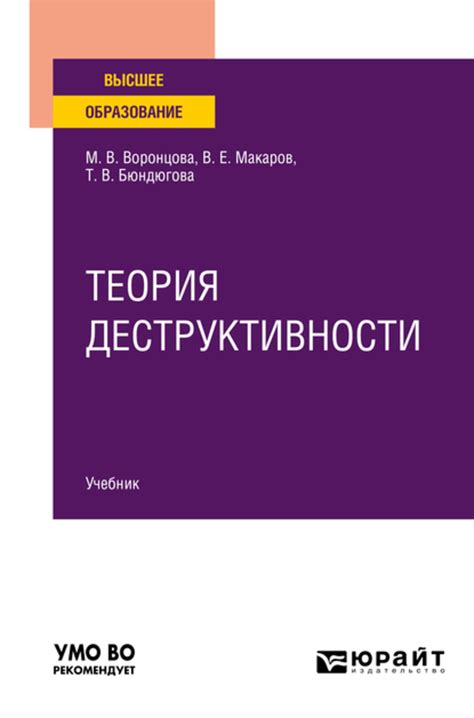 ВЫСШЕЕ
ОБРАЗОВАНИЕ

М. В. Воронцова, В. Е. Макаров, Т. В. Бюндюгова

ТЕОРИЯ ДЕСТРУКТИВНОСТИ

Учебник

УМО ВО
РЕКОМЕНДУЕТ

ЮРАЙТ
издательство